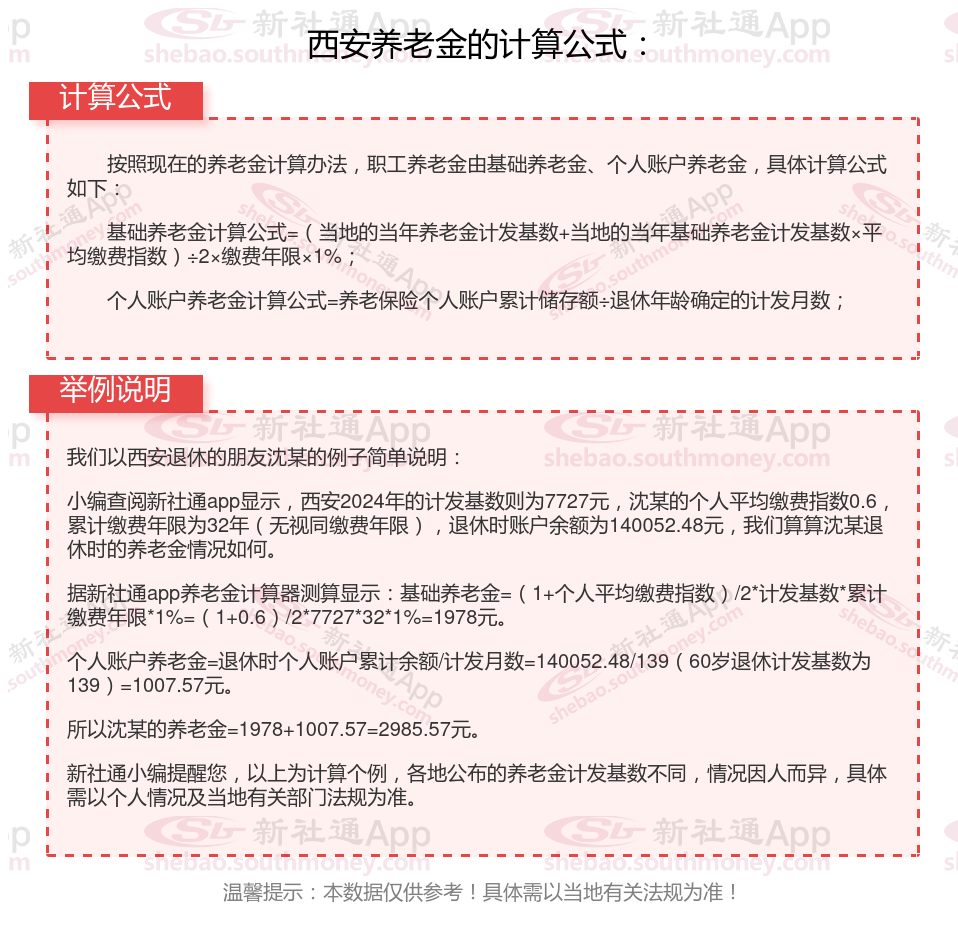 西安养老金的计算公式：

计算公式

按照现在的养老金计算办法，职工养老金由基础养老金、个人账户养老金，具体计算公式如下：

基础养老金计算公式=（当地的当年养老金计发基数+当地的当年基础养老金计发基数×平均缴费指数）÷2×缴费年限×1%；

个人账户养老金计算公式=养老保险个人账户累计储存额÷退休年龄确定的计发月数；

举例说明

我们以西安退休的朋友沈某的例子简单说明：

小编查阅新社通app显示，西安2024年的计发基数则为7727元，沈某的个人平均缴费指数0.6，累计缴费年限为32年（无视同缴费年限），退休时账户余额为140052.48元，我们算算沈某退休时的养老金情况如何。

据新社通app养老金计算器测算显示：基础养老金=（1+个人平均缴费指数）/2*计发基数*累计缴费年限*1%=（1+0.6）/2*7727*32*1%=1978元。

个人账户养老金=退休时个人账户累计余额/计发月数=140052.48/139（60岁退休计发基数为139）=1007.57元。

所以沈某的养老金=1978+1007.57=2985.57元。

新社通小编提醒您，以上为计算个例，各地公布的养老金计发基数不同，情况因人而异，具体需以个人情况及当地有关部门法规为准。

温馨提示：本数据仅供参考！具体需以当地有关法规为准！

新社通App
shebao.southmoney.com